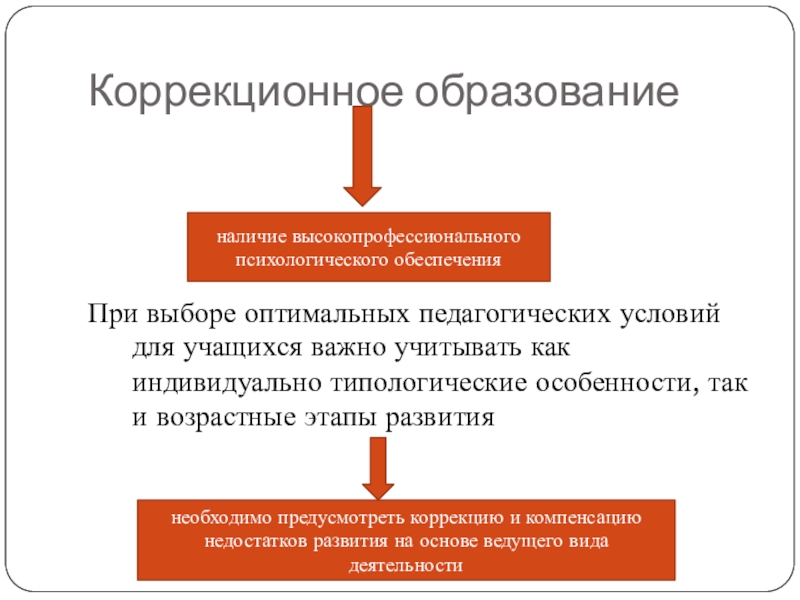 Коррекционное образование

наличие высокопрофессионального психологического обеспечения

При выборе оптимальных педагогических условий для учащихся важно учитывать как индивидуально типологические особенности, так и возрастные этапы развития

необходимо предусмотреть коррекцию и компенсацию недостатков развития на основе ведущего вида деятельности